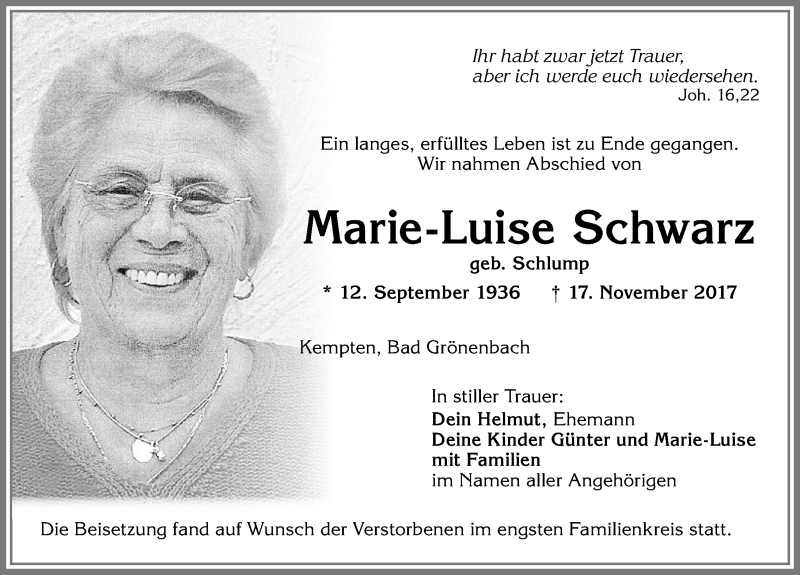 Ihr habt zwar jetzt Trauer,
aber ich werde euch wiedersehen.
Joh. 16,22

Ein langes, erfülltes Leben ist zu Ende gegangen.
Wir nahmen Abschied von

Marie-Luise Schwarz

geb. Schlump

* 12. September 1936 † 17. November 2017

Kempten, Bad Grönenbach

In stiller Trauer:
Dein Helmut, Ehemann
Deine Kinder Günter und Marie-Luise mit Familien
im Namen aller Angehörigen

Die Beisetzung fand auf Wunsch der Verstorbenen im engsten Familienkreis statt.